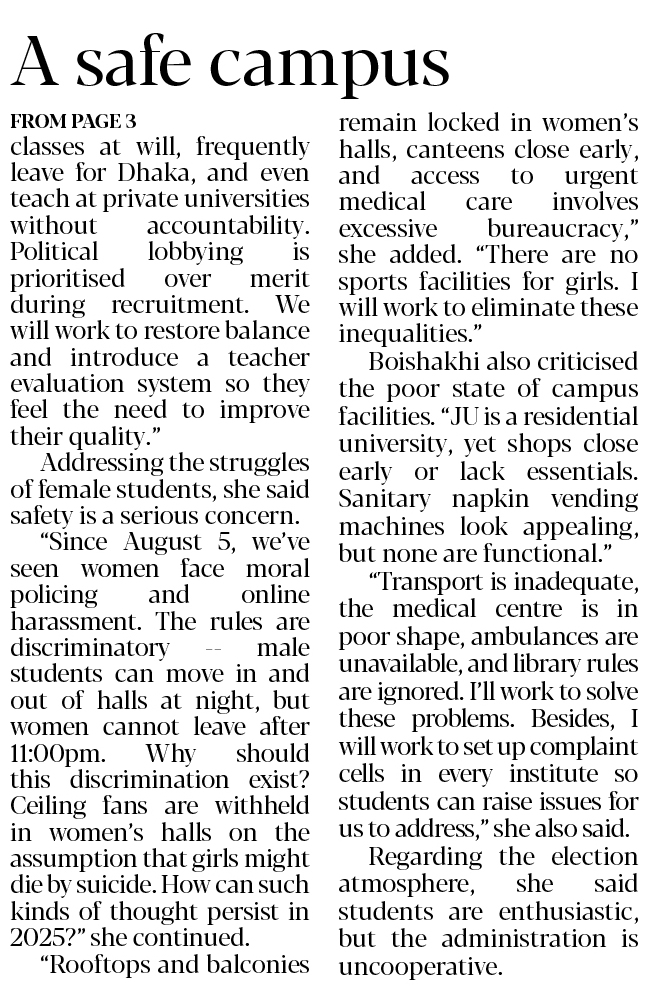 A safe campus

FROM PAGE 3
classes at will, frequently leave for Dhaka, and even teach at private universities without accountability. Political lobbying is prioritised over merit during recruitment. We will work to restore balance and introduce a teacher evaluation system so they feel the need to improve their quality."

Addressing the struggles of female students, she said safety is a serious concern.

"Since August 5, we've seen women face moral policing and online harassment. The rules are discriminatory -- male students can move in and out of halls at night, but women cannot leave after 11:00pm. Why should this discrimination exist? Ceiling fans are withheld in women's halls on the assumption that girls might die by suicide. How can such kinds of thought persist in 2025?" she continued.

"Rooftops and balconies remain locked in women's halls, canteens close early, and access to urgent medical care involves excessive bureaucracy," she added. "There are no sports facilities for girls. I will work to eliminate these inequalities."

Boishakhi also criticised the poor state of campus facilities. "JU is a residential university, yet shops close early or lack essentials. Sanitary napkin vending machines look appealing, but none are functional."

"Transport is inadequate, the medical centre is in poor shape, ambulances are unavailable, and library rules are ignored. I'll work to solve these problems. Besides, I will work to set up complaint cells in every institute so students can raise issues for us to address," she also said.

Regarding the election atmosphere, she said students are enthusiastic, but the administration is uncooperative.